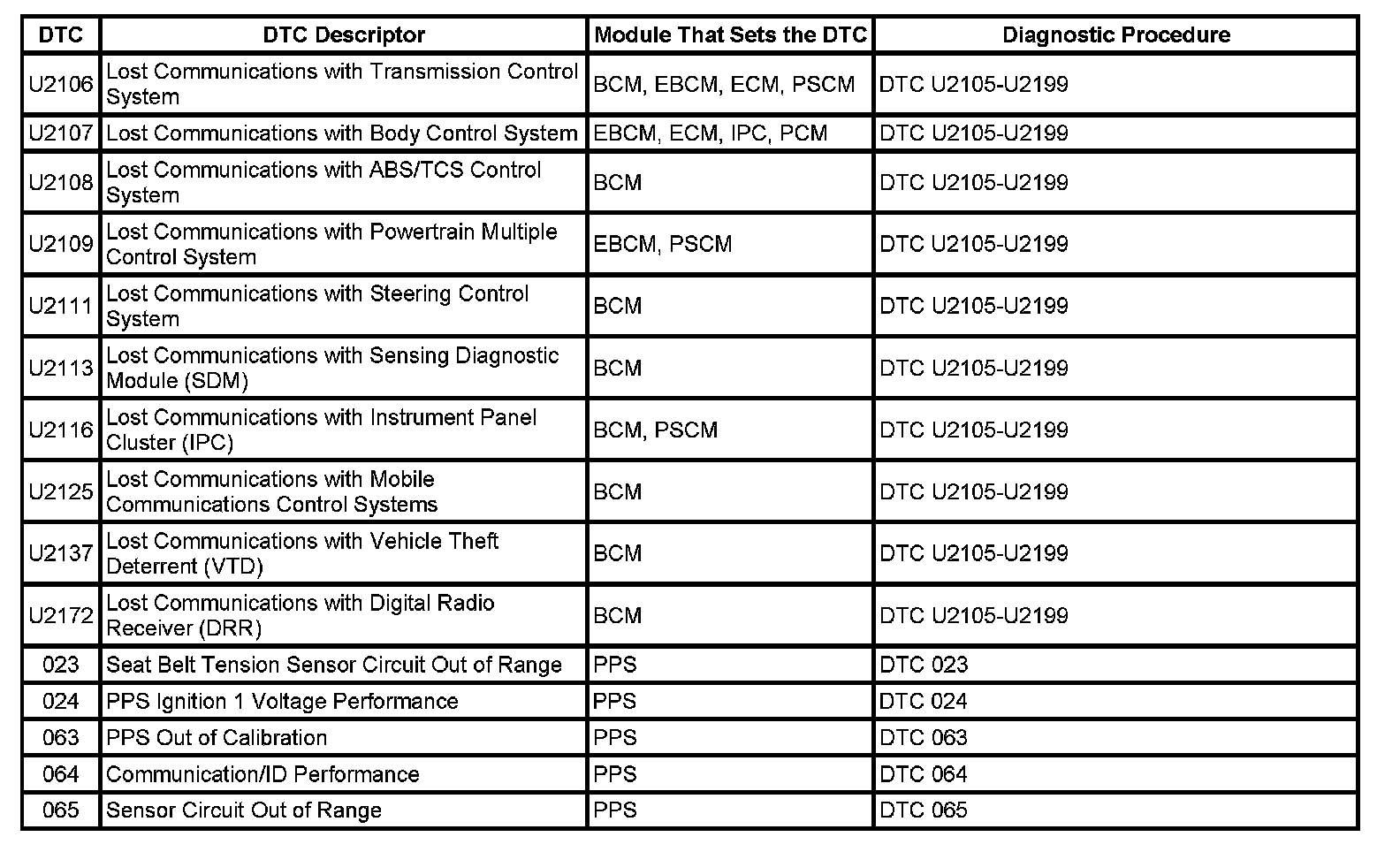 | DTC | DTC Descriptor | Module That Sets the DTC | Diagnostic Procedure |
|---|---|---|---|
| U2106 | Lost Communications with Transmission Control System | BCM, EBCM, ECM, PSCM | DTC U2105-U2199 |
| U2107 | Lost Communications with Body Control System | EBCM, ECM, IPC, PCM | DTC U2105-U2199 |
| U2108 | Lost Communications with ABS/TCS Control System | BCM | DTC U2105-U2199 |
| U2109 | Lost Communications with Powertrain Multiple Control System | EBCM, PSCM | DTC U2105-U2199 |
| U2111 | Lost Communications with Steering Control System | BCM | DTC U2105-U2199 |
| U2113 | Lost Communications with Sensing Diagnostic Module (SDM) | BCM | DTC U2105-U2199 |
| U2116 | Lost Communications with Instrument Panel Cluster (IPC) | BCM, PSCM | DTC U2105-U2199 |
| U2125 | Lost Communications with Mobile Communications Control Systems | BCM | DTC U2105-U2199 |
| U2137 | Lost Communications with Vehicle Theft Deterrent (VTD) | BCM | DTC U2105-U2199 |
| U2172 | Lost Communications with Digital Radio Receiver (DRR) | BCM | DTC U2105-U2199 |
| 023 | Seat Belt Tension Sensor Circuit Out of Range | PPS | DTC 023 |
| 024 | PPS Ignition 1 Voltage Performance | PPS | DTC 024 |
| 063 | PPS Out of Calibration | PPS | DTC 063 |
| 064 | Communication/ID Performance | PPS | DTC 064 |
| 065 | Sensor Circuit Out of Range | PPS | DTC 065 |